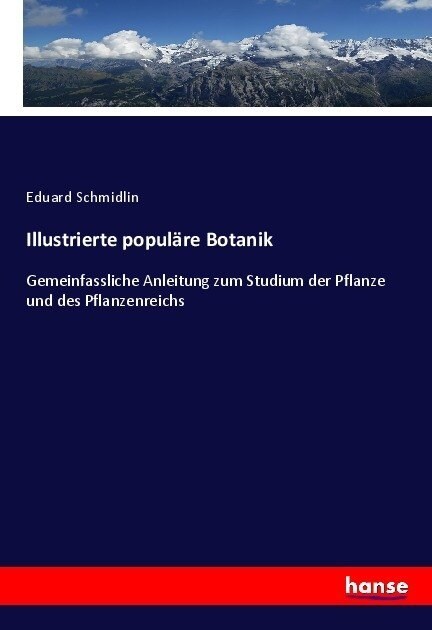 Eduard Schmidlin

Illustrierte populäre Botanik

Gemeinfassliche Anleitung zum Studium der Pflanze und des Pflanzenreichs

hanse